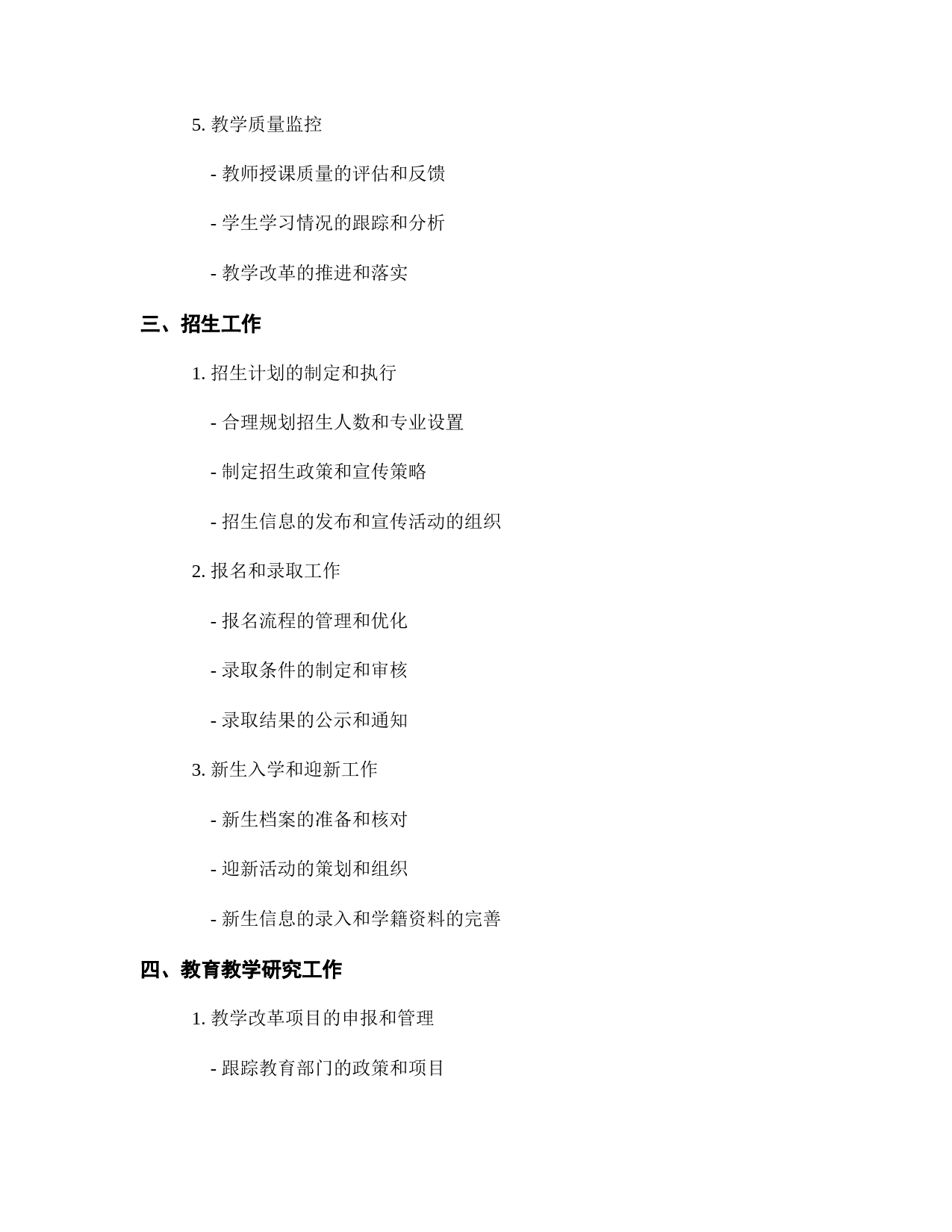 5. 教学质量监控

- 教师授课质量的评估和反馈

- 学生学习情况的跟踪和分析

- 教学改革的推进和落实

三、招生工作

1. 招生计划的制定和执行

- 合理规划招生人数和专业设置

- 制定招生政策和宣传策略

- 招生信息的发布和宣传活动的组织

2. 报名和录取工作

- 报名流程的管理和优化

- 录取条件的制定和审核

- 录取结果的公示和通知

3. 新生入学和迎新工作

- 新生档案的准备和核对

- 迎新活动的策划和组织

- 新生信息的录入和学籍资料的完善

四、教育教学研究工作

1. 教学改革项目的申报和管理

- 跟踪教育部门的政策和项目